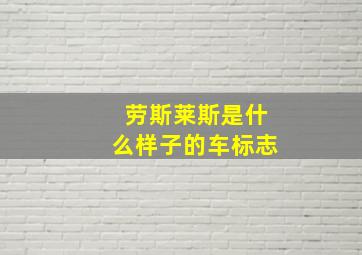 劳斯莱斯是什么样子的车标志